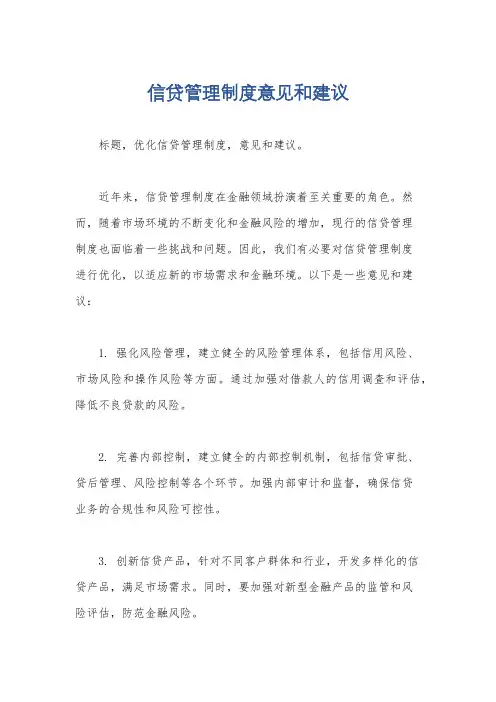 信贷管理制度意见和建议

标题，优化信贷管理制度，意见和建议。

近年来，信贷管理制度在金融领域扮演着至关重要的角色。然而，随着市场环境的不断变化和金融风险的增加，现行的信贷管理制度也面临着一些挑战和问题。因此，我们有必要对信贷管理制度进行优化，以适应新的市场需求和金融环境。以下是一些意见和建议：

1. 强化风险管理，建立健全的风险管理体系，包括信用风险、市场风险和操作风险等方面。通过加强对借款人的信用调查和评估，降低不良贷款的风险。

2. 完善内部控制，建立健全的内部控制机制，包括信贷审批、贷后管理、风险控制等各个环节。加强内部审计和监督，确保信贷业务的合规性和风险可控性。

3. 创新信贷产品，针对不同客户群体和行业，开发多样化的信贷产品，满足市场需求。同时，要加强对新型金融产品的监管和风险评估，防范金融风险。